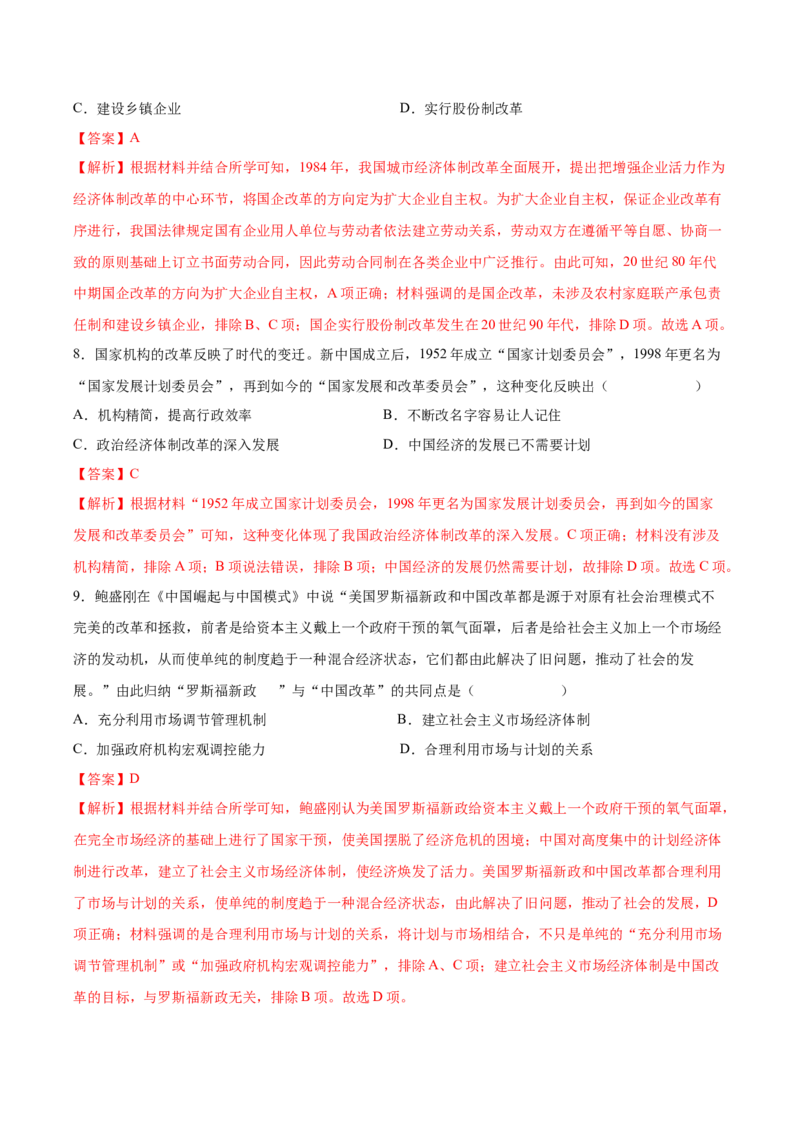 C．建设乡镇企业　　　　　　　　　　　D．实行股份制改革

【答案】A

【解析】根据材料并结合所学可知，1984年，我国城市经济体制改革全面展开，提出把增强企业活力作为经济体制改革的中心环节，将国企改革的方向定为扩大企业自主权。为扩大企业自主权，保证企业改革有序进行，我国法律规定国有企业用人单位与劳动者依法建立劳动关系，劳动双方在遵循平等自愿、协商一致的原则基础上订立书面劳动合同，因此劳动合同制在各类企业中广泛推行。由此可知，20世纪80年代中期国企改革的方向为扩大企业自主权，A项正确；材料强调的是国企改革，未涉及农村家庭联产承包责任制和建设乡镇企业，排除B、C项；国企实行股份制改革发生在20世纪90年代，排除D项。故选A项。

8．国家机构的改革反映了时代的变迁。新中国成立后，1952年成立“国家计划委员会”，1998年更名为“国家发展计划委员会”，再到如今的“国家发展和改革委员会”，这种变化反映出（　　　　）

A．机构精简，提高行政效率　　　　　　B．不断改名字容易让人记住

C．政治经济体制改革的深入发展　　　　D．中国经济的发展已不需要计划

【答案】C

【解析】根据材料“1952年成立国家计划委员会，1998年更名为国家发展计划委员会，再到如今的国家发展和改革委员会”可知，这种变化体现了我国政治经济体制改革的深入发展。C项正确；材料没有涉及机构精简，排除A项；B项说法错误，排除B项；中国经济的发展仍然需要计划，故排除D项。故选C项。

9．鲍盛刚在《中国崛起与中国模式》中说“美国罗斯福新政和中国改革都是源于对原有社会治理模式不完美的改革和拯救，前者是给资本主义戴上一个政府干预的氧气面罩，后者是给社会主义加上一个市场经济的发动机，从而使单纯的制度趋于一种混合经济状态，它们都由此解决了旧问题，推动了社会的发展。”由此归纳“罗斯福新政　　”与“中国改革”的共同点是（　　　　）

A．充分利用市场调节管理机制　　　　　　B．建立社会主义市场经济体制

C．加强政府机构宏观调控能力　　　　　　D．合理利用市场与计划的关系

【答案】D

【解析】根据材料并结合所学可知，鲍盛刚认为美国罗斯福新政给资本主义戴上一个政府干预的氧气面罩，在完全市场经济的基础上进行了国家干预，使美国摆脱了经济危机的困境；中国对高度集中的计划经济体制进行改革，建立了社会主义市场经济体制，使经济焕发了活力。美国罗斯福新政和中国改革都合理利用了市场与计划的关系，使单纯的制度趋于一种混合经济状态，由此解决了旧问题，推动了社会的发展，D项正确；材料强调的是合理利用市场与计划的关系，将计划与市场相结合，不只是单纯的“充分利用市场调节管理机制”或“加强政府机构宏观调控能力”，排除A、C项；建立社会主义市场经济体制是中国改革的目标，与罗斯福新政无关，排除B项。故选D项。